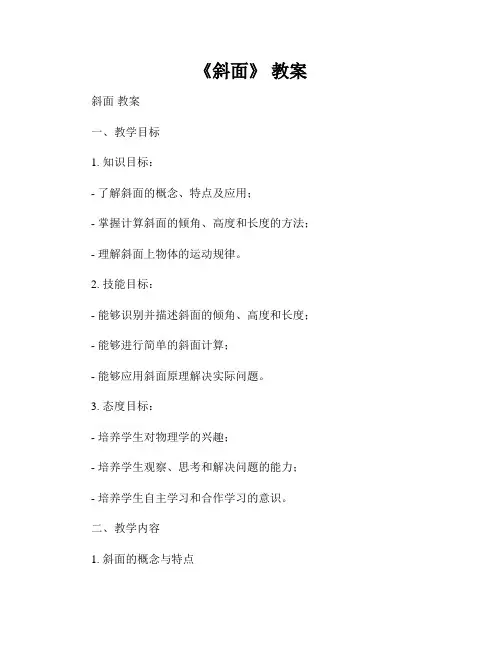 《斜面》 教案

斜面 教案

一、教学目标

1. 知识目标：

- 了解斜面的概念、特点及应用；

- 掌握计算斜面的倾角、高度和长度的方法；

- 理解斜面上物体的运动规律。

2. 技能目标：

- 能够识别并描述斜面的倾角、高度和长度；

- 能够进行简单的斜面计算；

- 能够应用斜面原理解决实际问题。

3. 态度目标：

- 培养学生对物理学的兴趣；

- 培养学生观察、思考和解决问题的能力；

- 培养学生自主学习和合作学习的意识。

二、教学内容

1. 斜面的概念与特点